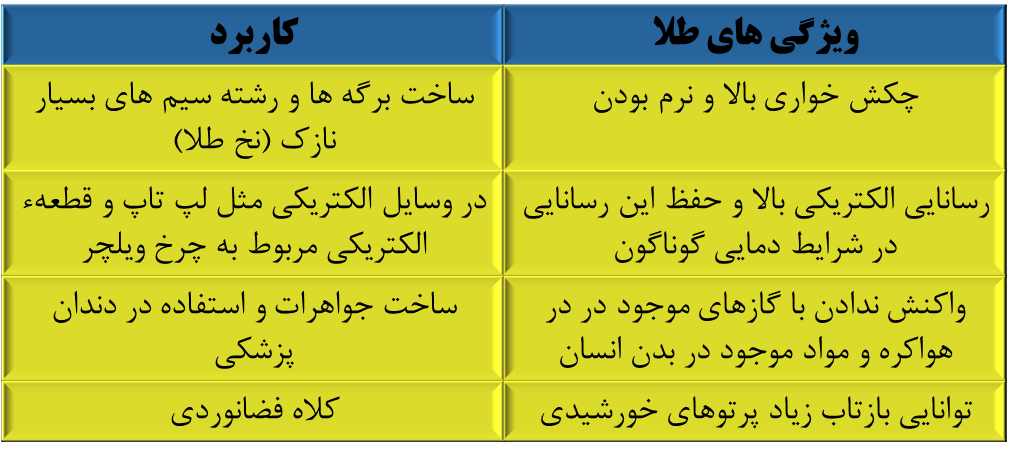 | ویژگی های طلا | کاربرد |
|---|---|
| چکش خواری بالا و نرم بودن | ساخت برگه ها و رشته سیم های بسیار نازک (نخ طلا) |
| رسانایی الکتریکی بالا و حفظ این رسانایی در شرایط دمایی گوناگون | در وسایل الکتریکی مثل لپ تاپ و قطعهء الکتریکی مربوط به چرخ ویلچر |
| واکنش ندادن با گازهای موجود در در هواکره و مواد موجود در بدن انسان | ساخت جواهرات و استفاده در دندان پزشکی |
| توانایی بازتاب زیاد پرتوهای خورشیدی | کلاه فضانوردی |